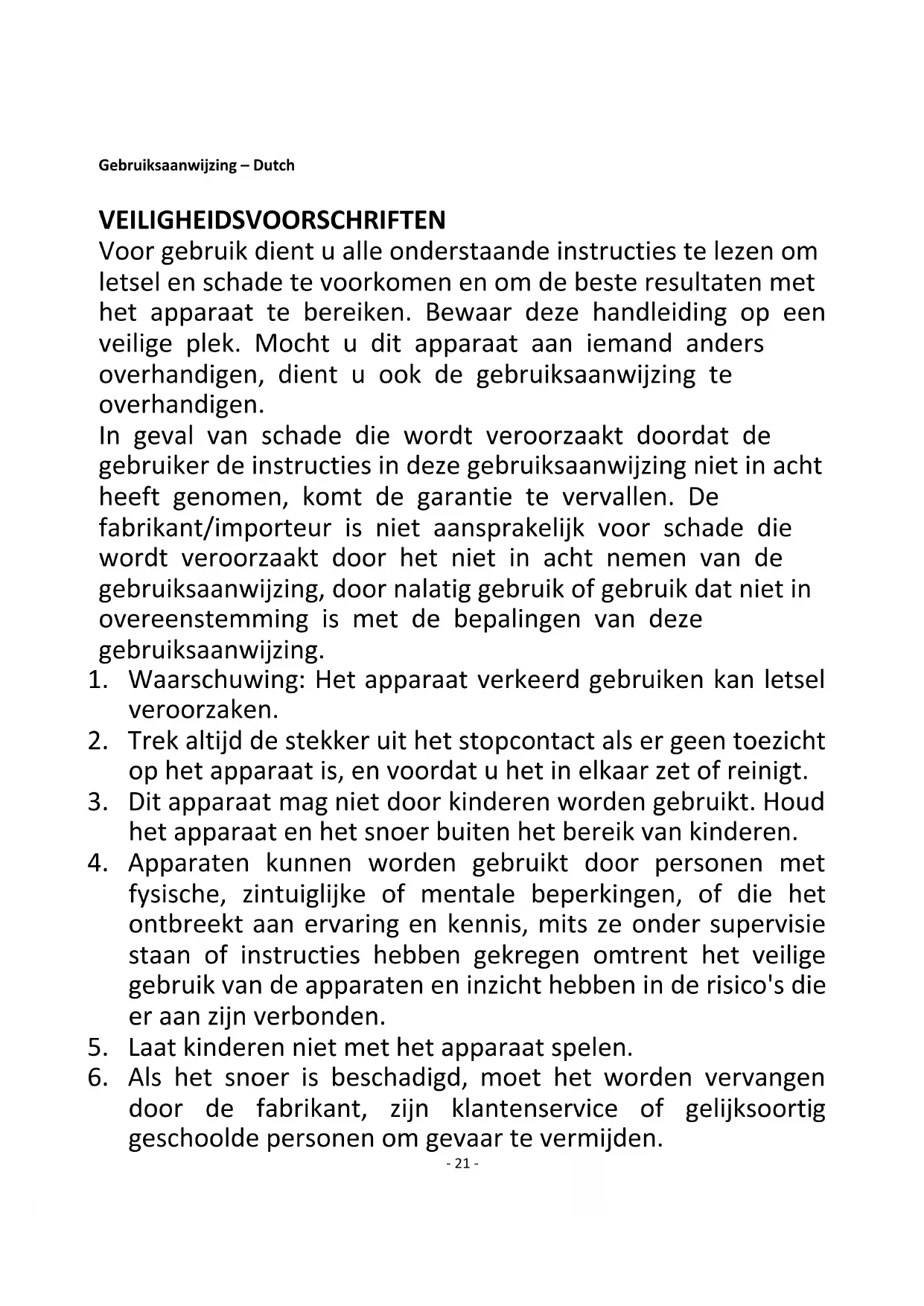 Gebruiksaanwijzing – Dutch

VEILIGHEIDSVOORSCHRIFTEN
Voor gebruik dient u alle onderstaande instructies te lezen om letsel en schade te voorkomen en om de beste resultaten met het apparaat te bereiken. Bewaar deze handleiding op een veilige plek. Mocht u dit apparaat aan iemand anders overhandigen, dient u ook de gebruiksaanwijzing te overhandigen.
In geval van schade die wordt veroorzaakt doordat de gebruiker de instructies in deze gebruiksaanwijzing niet in acht heeft genomen, komt de garantie te vervallen. De fabrikant/importeur is niet aansprakelijk voor schade die wordt veroorzaakt door het niet in acht nemen van de gebruiksaanwijzing, door nalatig gebruik of gebruik dat niet in overeenstemming is met de bepalingen van deze gebruiksaanwijzing.
1. Waarschuwing: Het apparaat verkeerd gebruiken kan letsel veroorzaken.
2. Trek altijd de stekker uit het stopcontact als er geen toezicht op het apparaat is, en voordat u het in elkaar zet of reinigt.
3. Dit apparaat mag niet door kinderen worden gebruikt. Houd het apparaat en het snoer buiten het bereik van kinderen.
4. Apparaten kunnen worden gebruikt door personen met fysische, zintuiglijke of mentale beperkingen, of die het ontbreekt aan ervaring en kennis, mits ze onder supervisie staan of instructies hebben gekregen omtrent het veilige gebruik van de apparaten en inzicht hebben in de risico's die er aan zijn verbonden.
5. Laat kinderen niet met het apparaat spelen.
6. Als het snoer is beschadigd, moet het worden vervangen door de fabrikant, zijn klantenservice of gelijksoortig geschoolde personen om gevaar te vermijden.
- 21 -